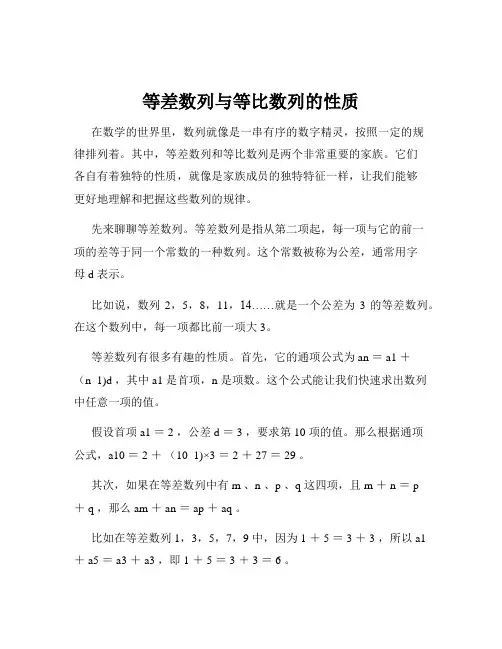 等差数列与等比数列的性质

在数学的世界里，数列就像是一串有序的数字精灵，按照一定的规律排列着。其中，等差数列和等比数列是两个非常重要的家族。它们各自有着独特的性质，就像是家族成员的独特特征一样，让我们能够更好地理解和把握这些数列的规律。

先来聊聊等差数列。等差数列是指从第二项起，每一项与它的前一项的差等于同一个常数的一种数列。这个常数被称为公差，通常用字母 d 表示。

比如说，数列 2，5，8，11，14……就是一个公差为 3 的等差数列。在这个数列中，每一项都比前一项大 3。

等差数列有很多有趣的性质。首先，它的通项公式为 an ＝ a1 ＋（n 1)d，其中 a1 是首项，n 是项数。这个公式能让我们快速求出数列中任意一项的值。

假设首项 a1 ＝ 2，公差 d ＝ 3，要求第 10 项的值。那么根据通项公式，a10 ＝ 2 ＋（10 1)×3 ＝ 2 ＋ 27 ＝ 29。

其次，如果在等差数列中有 m、n、p、q 这四项，且 m ＋ n ＝ p ＋ q，那么 am ＋ an ＝ ap ＋ aq。

比如在等差数列 1，3，5，7，9 中，因为 1 ＋ 5 ＝ 3 ＋ 3，所以 a1 ＋ a5 ＝ a3 ＋ a3，即 1 ＋ 5 ＝ 3 ＋ 3 ＝ 6。